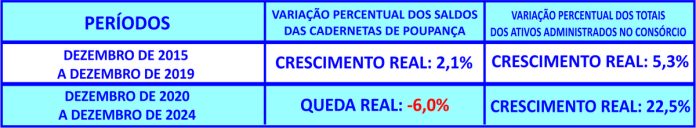 | PERÍODOS | VARIAÇÃO PERCENTUAL DOS SALDOS DAS CADERNETAS DE POUPANÇA | VARIAÇÃO PERCENTUAL DOS TOTAIS DOS ATIVOS ADMINISTRADOS NO CONSÓRCIO |
|---|---|---|
| DEZEMBRO DE 2015 A DEZEMBRO DE 2019 | CRESCIMENTO REAL: 2,1% | CRESCIMENTO REAL: 5,3% |
| DEZEMBRO DE 2020 A DEZEMBRO DE 2024 | QUEDA REAL: -6,0% | CRESCIMENTO REAL: 22,5% |